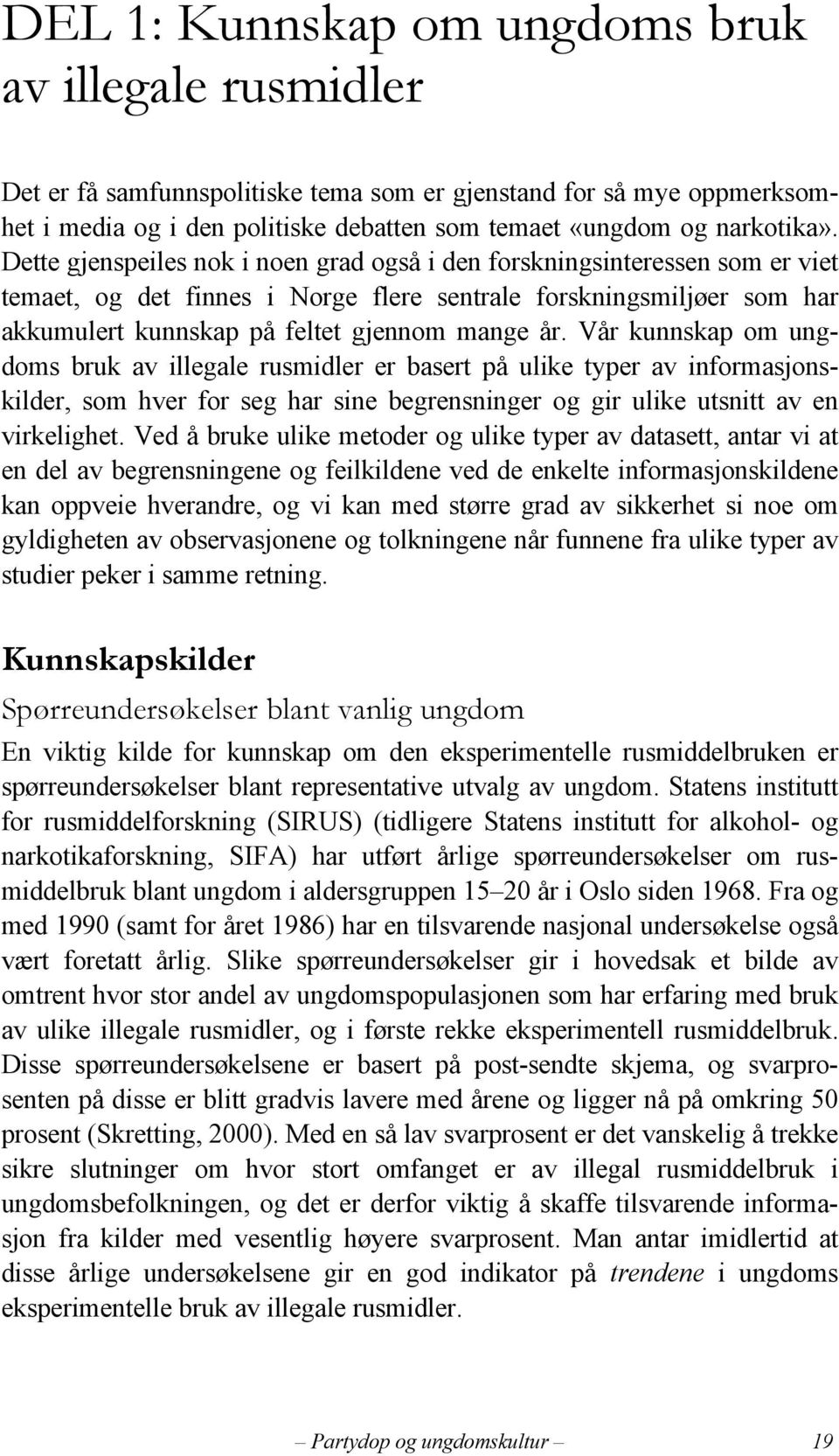 DEL 1: Kunnskap om ungdoms bruk av illegale rusmidler

Det er få samfunnspolitiske tema som er gjenstand for så mye oppmerksomhet i media og i den politiske debatten som temaet «ungdom og narkotika». Dette gjenspeiles nok i noen grad også i den forskningsinteressen som er viet temaet, og det finnes i Norge flere sentrale forskningsmiljøer som har akkumulert kunnskap på feltet gjennom mange år. Vår kunnskap om ungdoms bruk av illegale rusmidler er basert på ulike typer av informasjonskilder, som hver for seg har sine begrensninger og gir ulike utsnitt av en virkelighet. Ved å bruke ulike metoder og ulike typer av datasett, antar vi at en del av begrensningene og feilkildene ved de enkelte informasjonskildene kan oppveie hverandre, og vi kan med større grad av sikkerhet si noe om gyldigheten av observasjonene og tolkningene når funnene fra ulike typer av studier peker i samme retning.

Kunnskapskilder

Spørreundersøkelser blant vanlig ungdom

En viktig kilde for kunnskap om den eksperimentelle rusmiddelbruken er spørreundersøkelser blant representative utvalg av ungdom. Statens institutt for rusmiddelforskning (SIRUS) (tidligere Statens institutt for alkohol- og narkotikaforskning, SIFA) har utført årlige spørreundersøkelser om rusmiddelbruk blant ungdom i aldersgruppen 15–20 år i Oslo siden 1968. Fra og med 1990 (samt for året 1986) har en tilsvarende nasjonal undersøkelse også vært foretatt årlig. Slike spørreundersøkelser gir i hovedsak et bilde av omtrent hvor stor andel av ungdomspopulasjonen som har erfaring med bruk av ulike illegale rusmidler, og i første rekke eksperimentell rusmiddelbruk. Disse spørreundersøkelsene er basert på post-sendte skjema, og svarprosenten på disse er blitt gradvis lavere med årene og ligger nå på omkring 50 prosent (Skretting, 2000). Med en så lav svarprosent er det vanskelig å trekke sikre slutninger om hvor stort omfanget er av illegal rusmiddelbruk i ungdomsbefolkningen, og det er derfor viktig å skaffe tilsvarende informasjon fra kilder med vesentlig høyere svarprosent. Man antar imidlertid at disse årlige undersøkelsene gir en god indikator på trendene i ungdoms eksperimentelle bruk av illegale rusmidler.

– Partydop og ungdomskultur – 19